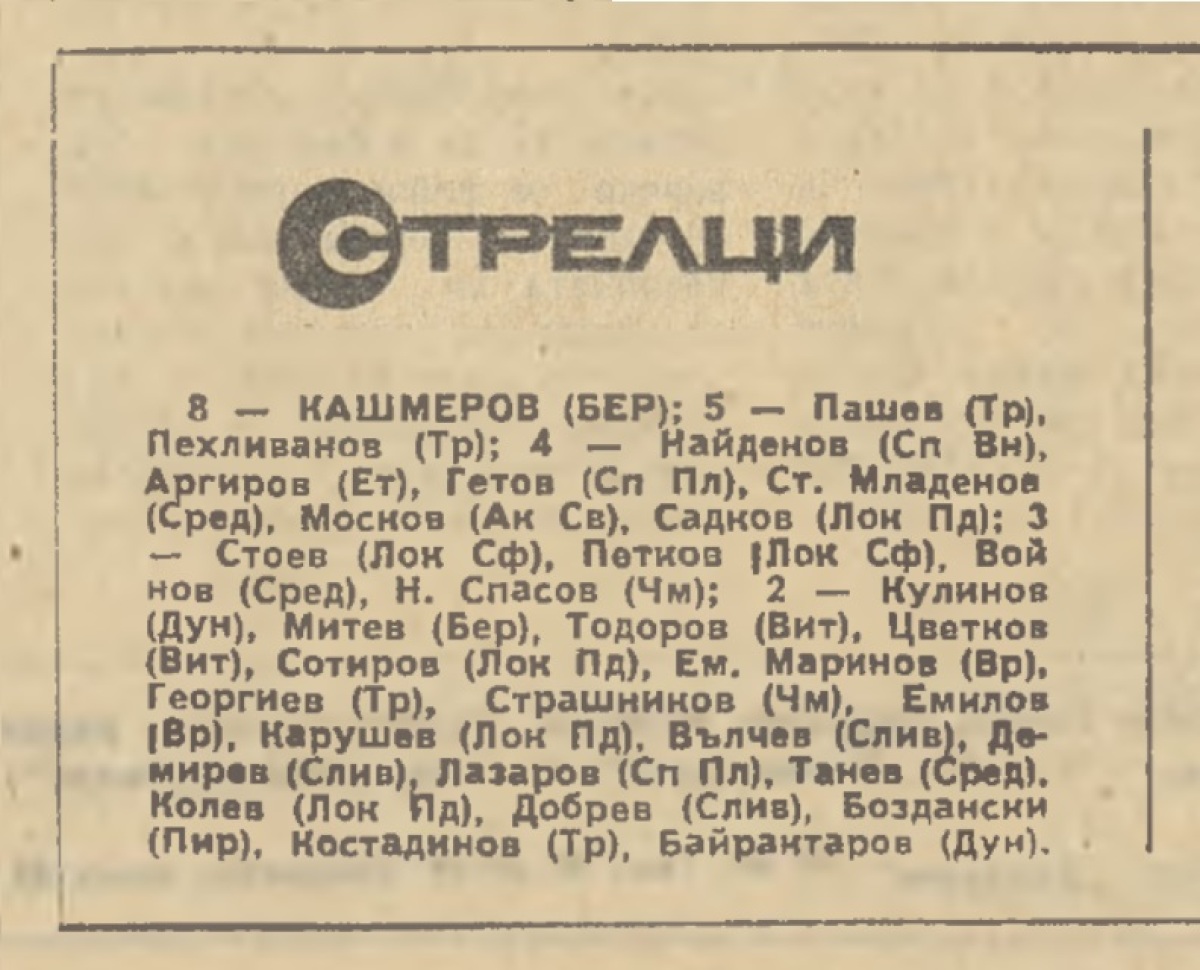 СТРЕЛЦИ

8 — КАШМЕРОВ (БЕР); 5 — Пашев (Тр), Пехливанов (Тр); 4 — Найденов (Сп Вн), Аргиров (Ет), Гетов (Сп Пл), Ст. Младенов (Сред), Москов (Ак Св), Садков (Лок Пд); 3 — Стоев (Лок Сф), Петков (Лок Сф), Войнов (Сред), Н. Спасов (Чм); 2 — Кулинов (Дун), Митев (Бер), Тодоров (Вит), Цветков (Вит), Сотиров (Лок Пд), Ем. Маринов (Вр), Георгиев (Тр), Страшников (Чм), Емилов (Вр), Карушев (Лок Пд), Вълчев (Слив), Демирев (Слив), Лазаров (Сп Пл), Танев (Сред), Колев (Лок Пд), Добрев (Слив), Боздански (Пир), Костадинов (Тр), Байрактаров (Дун).